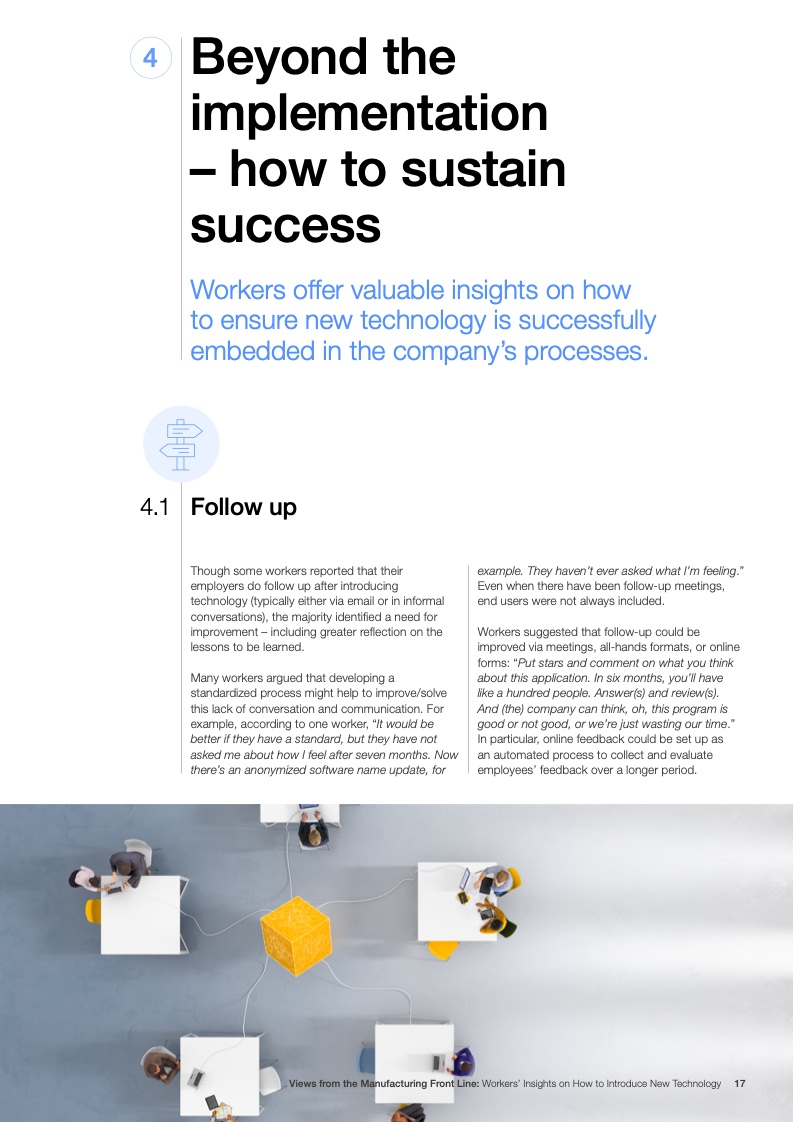 4

Beyond the implementation – how to sustain success

Workers offer valuable insights on how to ensure new technology is successfully embedded in the company's processes.

4.1 Follow up

Though some workers reported that their employers do follow up after introducing technology (typically either via email or in informal conversations), the majority identified a need for improvement – including greater reflection on the lessons to be learned.

Many workers argued that developing a standardized process might help to improve/solve this lack of conversation and communication. For example, according to one worker, "It would be better if they have a standard, but they have not asked me about how I feel after seven months. Now there's an anonymized software name update, for example. They haven't ever asked what I'm feeling."
Even when there have been follow-up meetings, end users were not always included.

Workers suggested that follow-up could be improved via meetings, all-hands formats, or online forms: "Put stars and comment on what you think about this application. In six months, you'll have like a hundred people. Answer(s) and review(s). And (the) company can think, oh, this program is good or not good, or we're just wasting our time." In particular, online feedback could be set up as an automated process to collect and evaluate employees' feedback over a longer period.

Views from the Manufacturing Front Line: Workers' Insights on How to Introduce New Technology 17